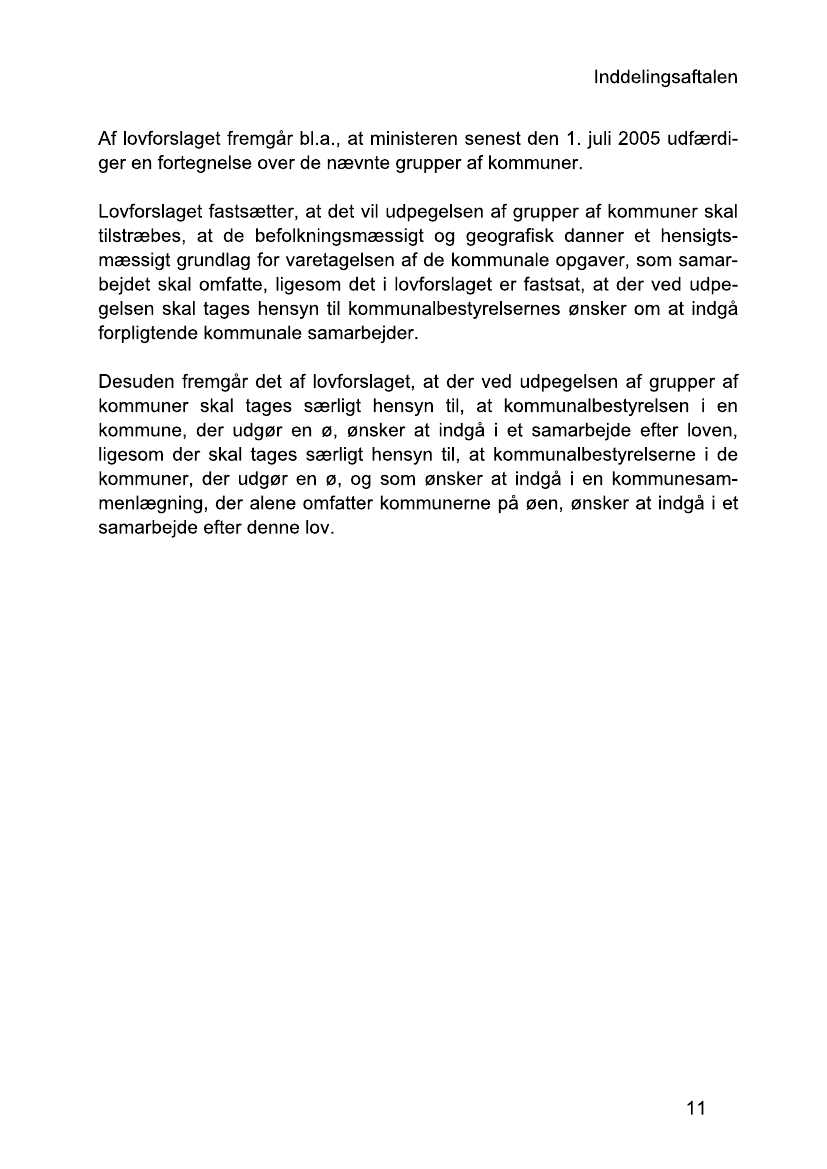 Inddelingsaftalen

Af lovforslaget fremgår bl.a., at ministeren senest den 1. juli 2005 udfærdiger en fortegnelse over de nævnte grupper af kommuner.

Lovforslaget fastsætter, at det vil udpegelsen af grupper af kommuner skal tilstræbes, at de befolkningsmæssigt og geografisk danner et hensigtsmæssigt grundlag for varetagelsen af de kommunale opgaver, som samarbejdet skal omfatte, ligesom det i lovforslaget er fastsat, at der ved udpegelsen skal tages hensyn til kommunalbestyrelsernes ønsker om at indgå forpligtende kommunale samarbejder.

Desuden fremgår det af lovforslaget, at der ved udpegelsen af grupper af kommuner skal tages særligt hensyn til, at kommunalbestyrelsen i en kommune, der udgør en ø, ønsker at indgå i et samarbejde efter loven, ligesom der skal tages særligt hensyn til, at kommunalbestyrelserne i de kommuner, der udgør en ø, og som ønsker at indgå i en kommunesammenlægning, der alene omfatter kommunerne på øen, ønsker at indgå i et samarbejde efter denne lov.

11